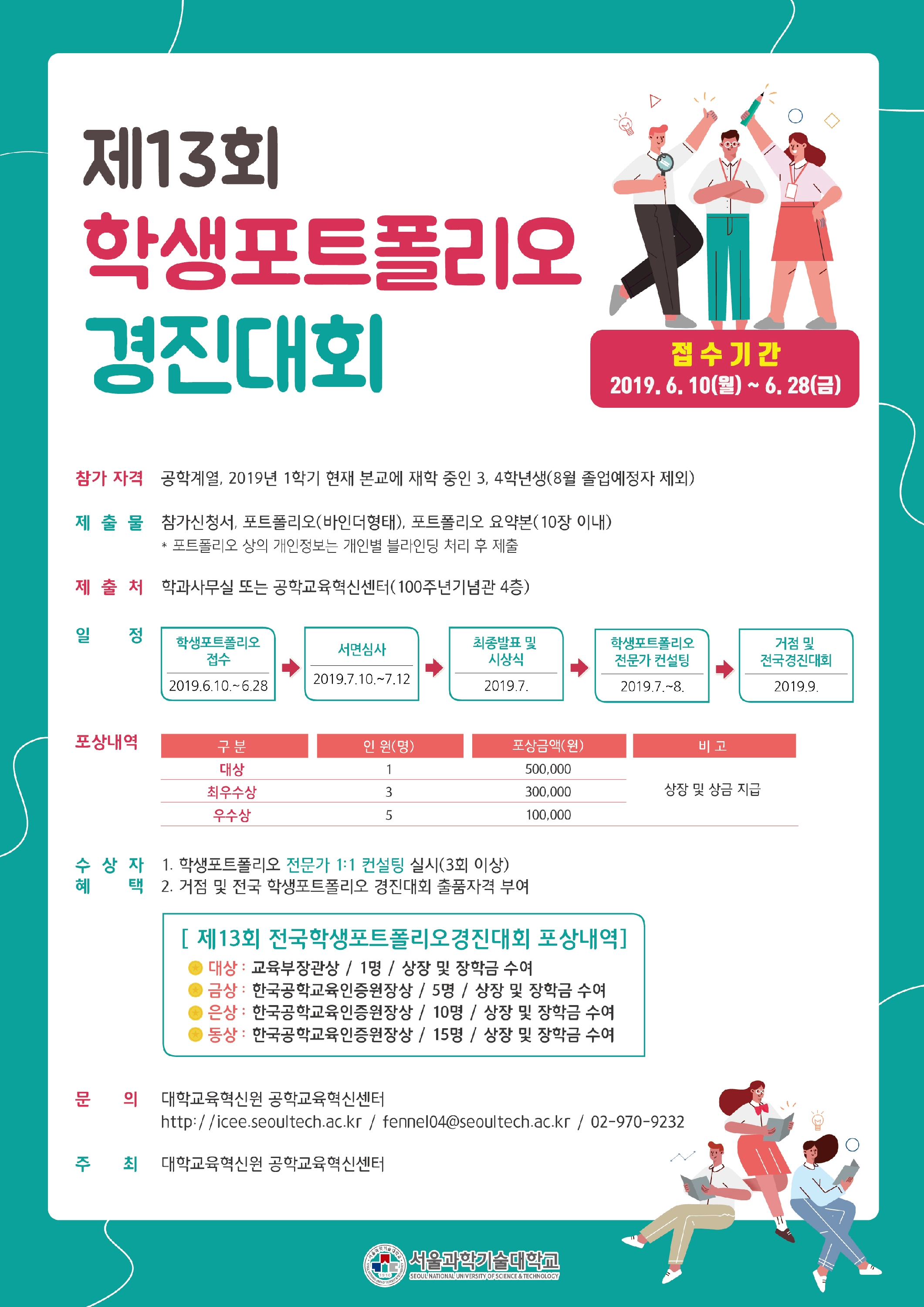 제13회
학생포트폴리오
경진대회

접수기간
2019. 6. 10(월) ~ 6. 28(금)

참가 자격 공학계열, 2019년 1학기 현재 본교에 재학 중인 3, 4학년생(8월 졸업예정자 제외)

제 출 물 참가신청서, 포트폴리오(바인더형태), 포트폴리오 요약본(10장 이내)
* 포트폴리오 상의 개인정보는 개인별 블라인딩 처리 후 제출

제 출 처 학과사무실 또는 공학교육혁신센터(100주년기념관 4층)

일 정

학생포트폴리오 접수
2019.6.10.~6.28

서면심사
2019.7.10.~7.12

최종발표 및 시상식
2019.7.

학생포트폴리오 전문가 컨설팅
2019.7.~8.

거점 및 전국경진대회
2019.9.

포상내역

| 구 분 | 인 원(명) | 포상금액(원) | 비 고 |
|---|---|---|---|
| 대상 | 1 | 500,000 | 상장 및 상금 지급 |
| 최우수상 | 3 | 300,000 | |
| 우수상 | 5 | 100,000 | |

수 상 자 혜 택
1. 학생포트폴리오 전문가 1:1 컨설팅 실시(3회 이상)
2. 거점 및 전국 학생포트폴리오 경진대회 출품자격 부여

[ 제13회 전국학생포트폴리오경진대회 포상내역]
대상 : 교육부장관상 / 1명 / 상장 및 장학금 수여
금상 : 한국공학교육인증원장상 / 5명 / 상장 및 장학금 수여
은상 : 한국공학교육인증원장상 / 10명 / 상장 및 장학금 수여
동상 : 한국공학교육인증원장상 / 15명 / 상장 및 장학금 수여

문 의 대학교육혁신원 공학교육혁신센터
http://icee.seoultech.ac.kr / fennel04@seoultech.ac.kr / 02-970-9232

주 최 대학교육혁신원 공학교육혁신센터

서울과학기술대학교
SEOUL NATIONAL UNIVERSITY OF SCIENCE & TECHNOLOGY